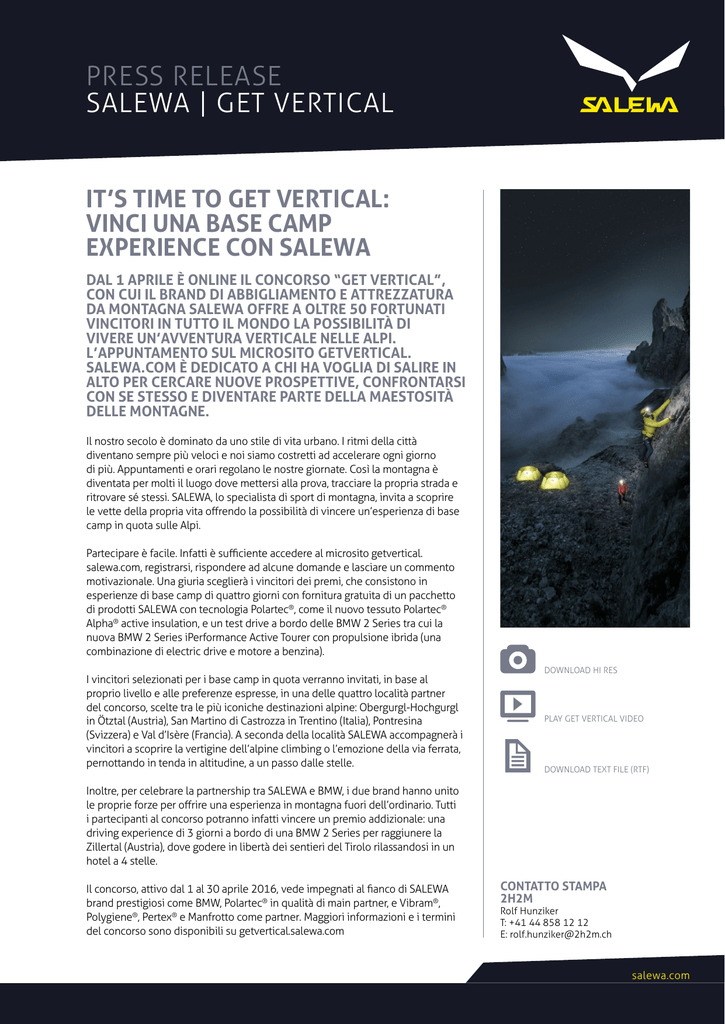 PRESS RELEASE
SALEWA | GET VERTICAL

SALEWA

IT'S TIME TO GET VERTICAL: VINCI UNA BASE CAMP EXPERIENCE CON SALEWA

DAL 1 APRILE È ONLINE IL CONCORSO "GET VERTICAL", CON CUI IL BRAND DI ABBIGLIAMENTO E ATTREZZATURA DA MONTAGNA SALEWA OFFRE A OLTRE 50 FORTUNATI VINCITORI IN TUTTO IL MONDO LA POSSIBILITÀ DI VIVERE UN'AVVENTURA VERTICALE NELLE ALPI. L'APPUNTAMENTO SUL MICROSITO GETVERTICAL. SALEWA.COM È DEDICATO A CHI HA VOGLIA DI SALIRE IN ALTO PER CERCARE NUOVE PROSPETTIVE, CONFRONTARSI CON SE STESSO E DIVENTARE PARTE DELLA MAESTOSITÀ DELLE MONTAGNE.

Il nostro secolo è dominato da uno stile di vita urbano. I ritmi della città diventano sempre più veloci e noi siamo costretti ad accelerare ogni giorno di più. Appuntamenti e orari regolano le nostre giornate. Così la montagna è diventata per molti il luogo dove mettersi alla prova, tracciare la propria strada e ritrovare sé stessi. SALEWA, lo specialista di sport di montagna, invita a scoprire le vette della propria vita offrendo la possibilità di vincere un'esperienza di base camp in quota sulle Alpi.

Partecipare è facile. Infatti è sufficiente accedere al microsito getvertical. salewa.com, registrarsi, rispondere ad alcune domande e lasciare un commento motivazionale. Una giuria sceglierà i vincitori dei premi, che consistono in esperienze di base camp di quattro giorni con fornitura gratuita di un pacchetto di prodotti SALEWA con tecnologia Polartec®, come il nuovo tessuto Polartec® Alpha® active insulation, e un test drive a bordo delle BMW 2 Series tra cui la nuova BMW 2 Series iPerformance Active Tourer con propulsione ibrida (una combinazione di electric drive e motore a benzina).

I vincitori selezionati per i base camp in quota verranno invitati, in base al proprio livello e alle preferenze espresse, in una delle quattro località partner del concorso, scelte tra le più iconiche destinazioni alpine: Obergurgl-Hochgurgl in Ötztal (Austria), San Martino di Castrozza in Trentino (Italia), Pontresina (Svizzera) e Val d'Isère (Francia). A seconda della località SALEWA accompagnerà i vincitori a scoprire la vertigine dell'alpine climbing o l'emozione della via ferrata, pernottando in tenda in altitudine, a un passo dalle stelle.

Inoltre, per celebrare la partnership tra SALEWA e BMW, i due brand hanno unito le proprie forze per offrire una esperienza in montagna fuori dell'ordinario. Tutti i partecipanti al concorso potranno infatti vincere un premio addizionale: una driving experience di 3 giorni a bordo di una BMW 2 Series per raggiunere la Zillertal (Austria), dove godere in libertà dei sentieri del Tirolo rilassandosi in un hotel a 4 stelle.

Il concorso, attivo dal 1 al 30 aprile 2016, vede impegnati al fianco di SALEWA brand prestigiosi come BMW, Polartec® in qualità di main partner, e Vibram®, Polygiene®, Pertex® e Manfrotto come partner. Maggiori informazioni e i termini del concorso sono disponibili su getvertical.salewa.com

DOWNLOAD HI RES

PLAY GET VERTICAL VIDEO

DOWNLOAD TEXT FILE (RTF)

CONTATTO STAMPA
2H2M
Rolf Hunziker
T: +41 44 858 12 12
E: rolf.hunziker@2h2m.ch

salewa.com